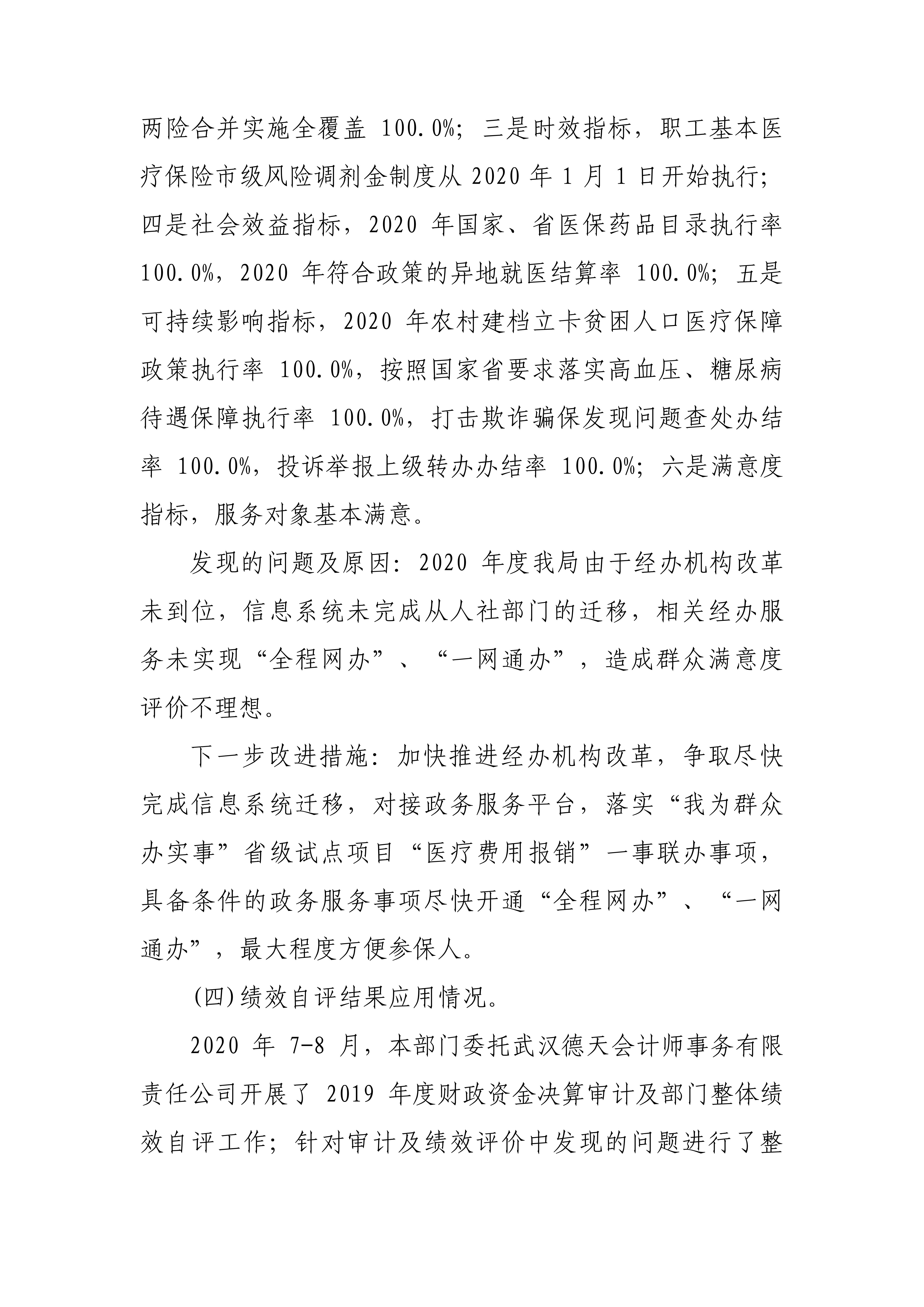 两险合并实施全覆盖 100.0%；三是时效指标，职工基本医疗保险市级风险调剂金制度从 2020 年 1 月 1 日开始执行；四是社会效益指标，2020 年国家、省医保药品目录执行率 100.0%，2020 年符合政策的异地就医结算率 100.0%；五是可持续影响指标，2020 年农村建档立卡贫困人口医疗保障政策执行率 100.0%，按照国家省要求落实高血压、糖尿病待遇保障执行率 100.0%，打击欺诈骗保发现问题查处办结率 100.0%，投诉举报上级转办办结率 100.0%；六是满意度指标，服务对象基本满意。

发现的问题及原因：2020 年度我局由于经办机构改革未到位，信息系统未完成从人社部门的迁移，相关经办服务未实现“全程网办”、“一网通办”，造成群众满意度评价不理想。

下一步改进措施：加快推进经办机构改革，争取尽快完成信息系统迁移，对接政务服务平台，落实“我为群众办实事”省级试点项目“医疗费用报销”一事联办事项，具备条件的政务服务事项尽快开通“全程网办”、“一网通办”，最大程度方便参保人。

(四)绩效自评结果应用情况。

2020 年 7-8 月，本部门委托武汉德天会计师事务有限责任公司开展了 2019 年度财政资金决算审计及部门整体绩效自评工作；针对审计及绩效评价中发现的问题进行了整